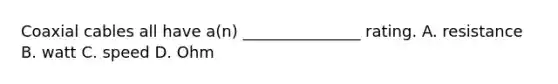 Coaxial cables all have a(n) _______________ rating. A. resistance B. watt C. speed D. Ohm